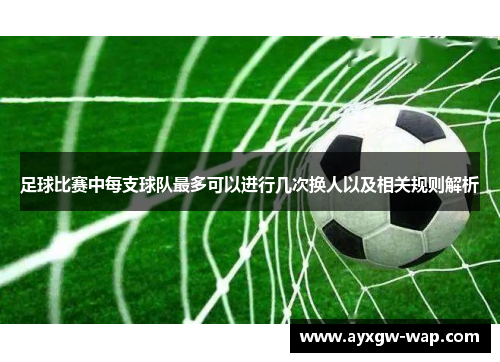 足球比赛中每支球队最多可以进行几次换人以及相关规则解析

www.ayxgw-wap.com